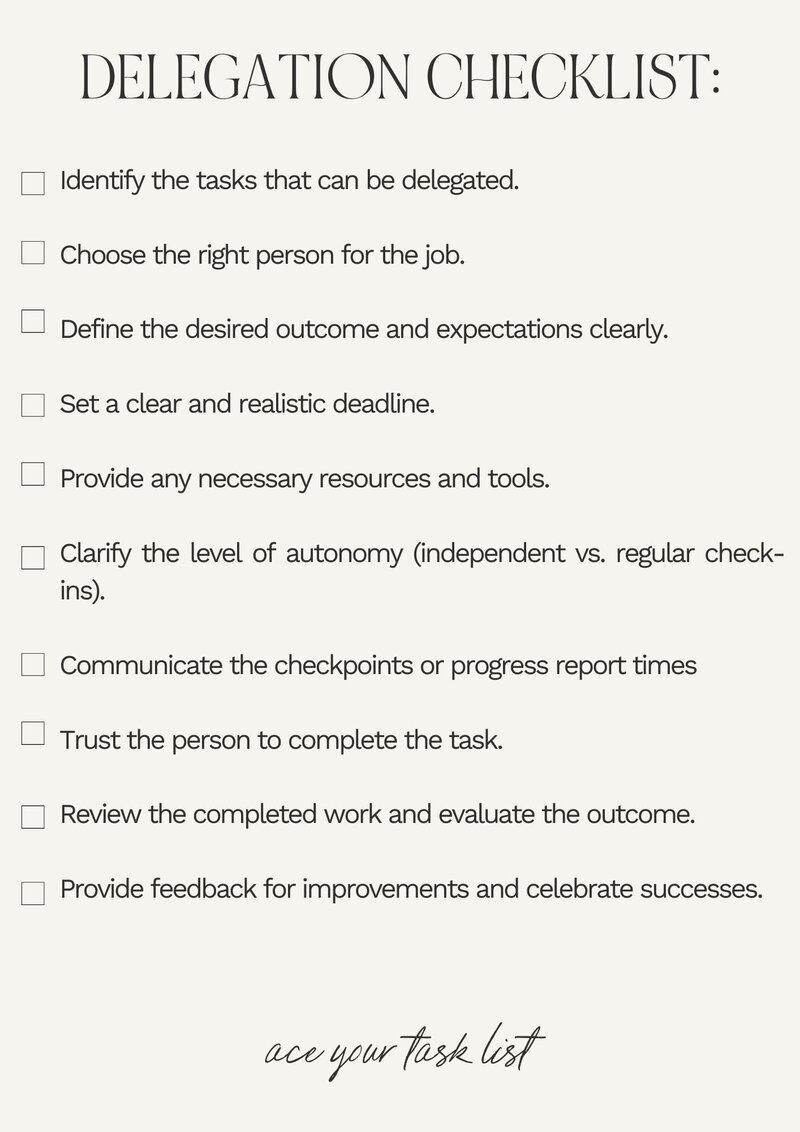 DELEGATION CHECKLIST:

☐ Identify the tasks that can be delegated.

☐ Choose the right person for the job.

☐ Define the desired outcome and expectations clearly.

☐ Set a clear and realistic deadline.

☐ Provide any necessary resources and tools.

☐ Clarify the level of autonomy (independent vs. regular check-ins).

☐ Communicate the checkpoints or progress report times

☐ Trust the person to complete the task.

☐ Review the completed work and evaluate the outcome.

☐ Provide feedback for improvements and celebrate successes.

ace your task list